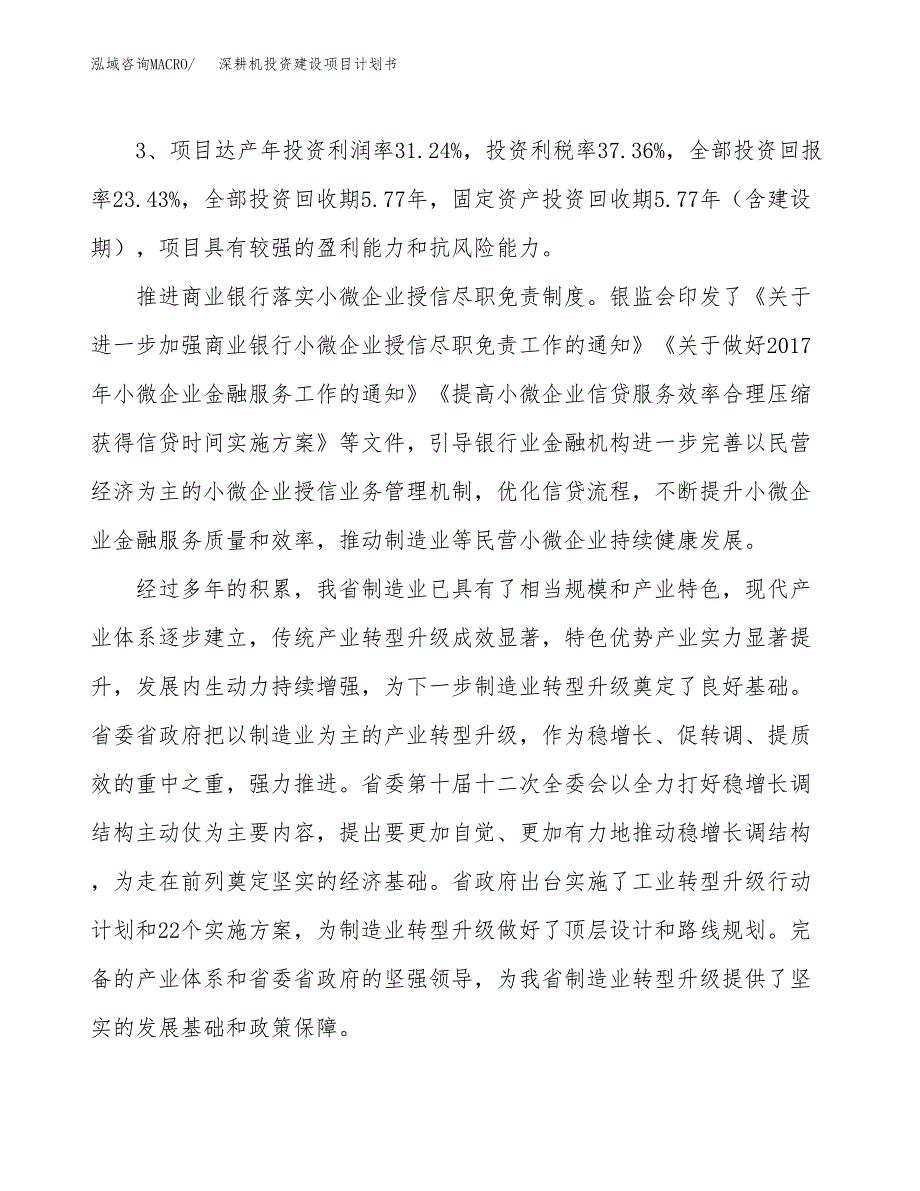 泓域咨询MACRO/　深耕机投资建设项目计划书

3、项目达产年投资利润率31.24%，投资利税率37.36%，全部投资回报率23.43%，全部投资回收期5.77年，固定资产投资回收期5.77年（含建设期），项目具有较强的盈利能力和抗风险能力。

推进商业银行落实小微企业授信尽职免责制度。银监会印发了《关于进一步加强商业银行小微企业授信尽职免责工作的通知》《关于做好2017年小微企业金融服务工作的通知》《提高小微企业信贷服务效率合理压缩获得信贷时间实施方案》等文件，引导银行业金融机构进一步完善以民营经济为主的小微企业授信业务管理机制，优化信贷流程，不断提升小微企业金融服务质量和效率，推动制造业等民营小微企业持续健康发展。

经过多年的积累，我省制造业已具有了相当规模和产业特色，现代产业体系逐步建立，传统产业转型升级成效显著，特色优势产业实力显著提升，发展内生动力持续增强，为下一步制造业转型升级奠定了良好基础。省委省政府把以制造业为主的产业转型升级，作为稳增长、促转调、提质效的重中之重，强力推进。省委第十届十二次全委会以全力打好稳增长调结构主动仗为主要内容，提出要更加自觉、更加有力地推动稳增长调结构，为走在前列奠定坚实的经济基础。省政府出台实施了工业转型升级行动计划和22个实施方案，为制造业转型升级做好了顶层设计和路线规划。完备的产业体系和省委省政府的坚强领导，为我省制造业转型升级提供了坚实的发展基础和政策保障。